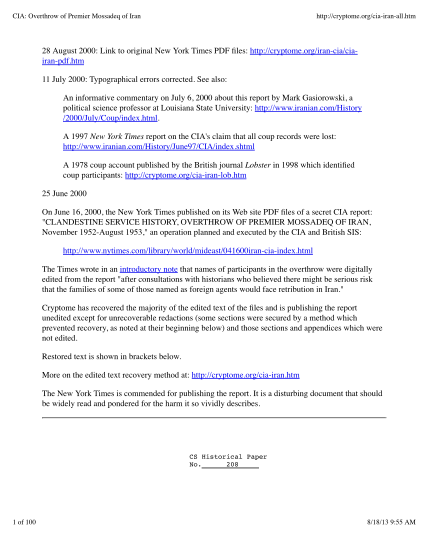 CIA: Overthrow of Premier Mossadeq of Iran

http://cryptome.org/cia-iran-all.htm

28 August 2000: Link to original New York Times PDF files: http://cryptome.org/iran-cia/cia-iran-pdf.htm

11 July 2000: Typographical errors corrected. See also:

An informative commentary on July 6, 2000 about this report by Mark Gasiorowski, a political science professor at Louisiana State University: http://www.iranian.com/History/2000/July/Coup/index.html.

A 1997 New York Times report on the CIA's claim that all coup records were lost: http://www.iranian.com/History/June97/CIA/index.shtml

A 1978 coup account published by the British journal Lobster in 1998 which identified coup participants: http://cryptome.org/cia-iran-lob.htm

25 June 2000

On June 16, 2000, the New York Times published on its Web site PDF files of a secret CIA report: "CLANDESTINE SERVICE HISTORY, OVERTHROW OF PREMIER MOSSADEQ OF IRAN, November 1952-August 1953," an operation planned and executed by the CIA and British SIS:

http://www.nytimes.com/library/world/mideast/041600iran-cia-index.html

The Times wrote in an introductory note that names of participants in the overthrow were digitally edited from the report "after consultations with historians who believed there might be serious risk that the families of some of those named as foreign agents would face retribution in Iran."

Cryptome has recovered the majority of the edited text of the files and is publishing the report unedited except for unrecoverable redactions (some sections were secured by a method which prevented recovery, as noted at their beginning below) and those sections and appendices which were not edited.

Restored text is shown in brackets below.

More on the edited text recovery method at: http://cryptome.org/cia-iran.htm

The New York Times is commended for publishing the report. It is a disturbing document that should be widely read and pondered for the harm it so vividly describes.

CS Historical Paper
No. 208

1 of 100

8/18/13 9:55 AM